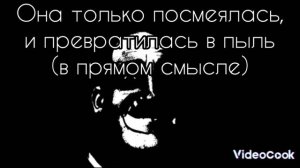 Она только посмеялась, и превратилась в пыль (в прямом смысле)

VideoCook